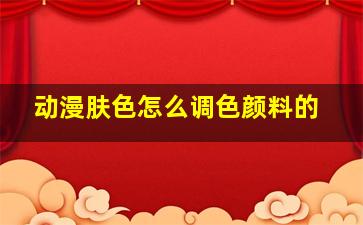 动漫肤色怎么调色颜料的